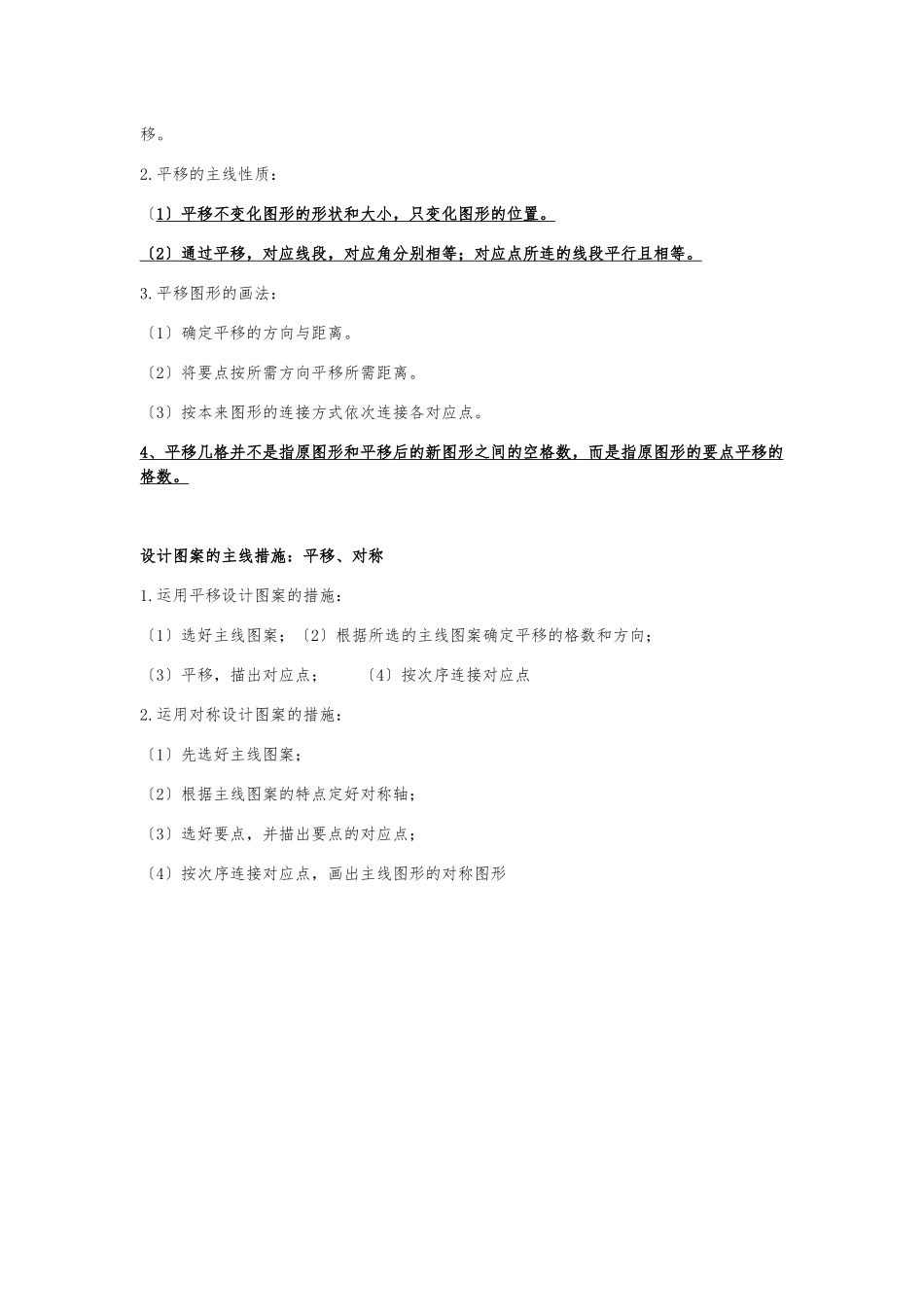 移。

2.平移的主线性质：

〔1〕平移不变化图形的形状和大小，只变化图形的位置。

〔2〕通过平移，对应线段，对应角分别相等；对应点所连的线段平行且相等。

3.平移图形的画法：

〔1〕确定平移的方向与距离。

〔2〕将要点按所需方向平移所需距离。

〔3〕按本来图形的连接方式依次连接各对应点。

4、平移几格并不是指原图形和平移后的新图形之间的空格数，而是指原图形的要点平移的格数。

设计图案的主线措施：平移、对称

1.运用平移设计图案的措施：

〔1〕选好主线图案；〔2〕根据所选的主线图案确定平移的格数和方向；

〔3〕平移，描出对应点；　　〔4〕按次序连接对应点

2.运用对称设计图案的措施：

〔1〕先选好主线图案；

〔2〕根据主线图案的特点定好对称轴；

〔3〕选好要点，并描出要点的对应点；

〔4〕按次序连接对应点，画出主线图形的对称图形